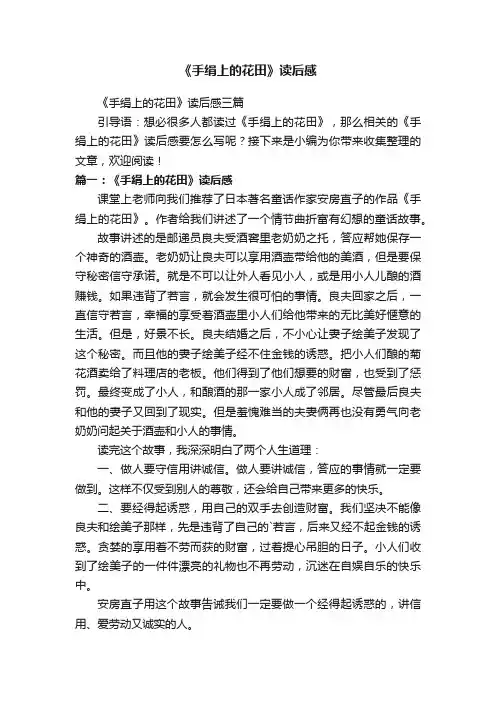 《手绢上的花田》读后感

《手绢上的花田》读后感三篇

引导语：想必很多人都读过《手绢上的花田》，那么相关的《手绢上的花田》读后感要怎么写呢？接下来是小编为你带来收集整理的文章，欢迎阅读！

篇一：《手绢上的花田》读后感

课堂上老师向我们推荐了日本著名童话作家安房直子的作品《手绢上的花田》。作者给我们讲述了一个情节曲折富有幻想的童话故事。

故事讲述的是邮递员良夫受酒窖里老奶奶之托，答应帮她保存一个神奇的酒壶。老奶奶让良夫可以享用酒壶带给他的美酒，但是要保守秘密信守承诺。就是不可以让外人看见小人，或是用小人儿酿的酒赚钱。如果违背了若言，就会发生很可怕的事情。良夫回家之后，一直信守若言，幸福的享受着酒壶里小人们给他带来的无比美好惬意的生活。但是，好景不长。良夫结婚之后，不小心让妻子绘美子发现了这个秘密。而且他的妻子绘美子经不住金钱的诱惑。把小人们酿的菊花酒卖给了料理店的老板。他们得到了他们想要的财富，也受到了惩罚。最终变成了小人，和酿酒的那一家小人成了邻居。尽管最后良夫和他的妻子又回到了现实。但是羞愧难当的夫妻俩再也没有勇气向老奶奶问起关于酒壶和小人的事情。

读完这个故事，我深深明白了两个人生道理：

一、做人要守信用讲诚信。做人要讲诚信，答应的事情就一定要做到。这样不仅受到别人的尊敬，还会给自己带来更多的快乐。

二、要经得起诱惑，用自己的双手去创造财富。我们坚决不能像良夫和绘美子那样，先是违背了自己的`若言，后来又经不起金钱的诱惑。贪婪的享用着不劳而获的财富，过着提心吊胆的日子。小人们收到了绘美子的一件件漂亮的礼物也不再劳动，沉迷在自娱自乐的快乐中。

安房直子用这个故事告诫我们一定要做一个经得起诱惑的，讲信用、爱劳动又诚实的人。